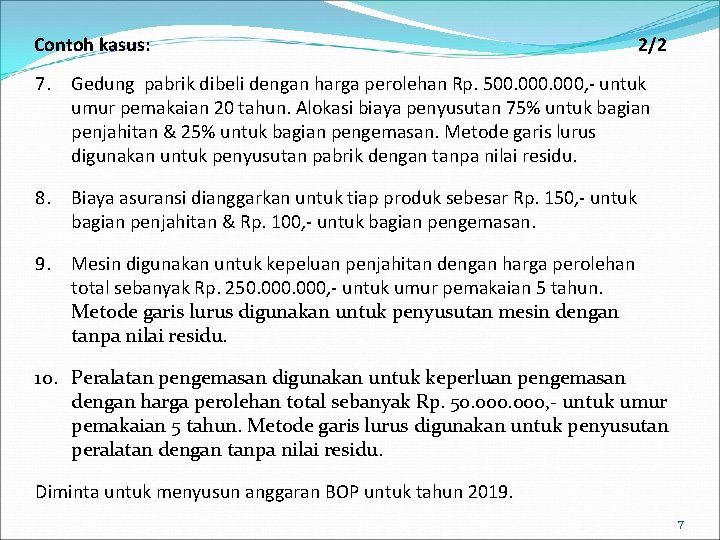 Contoh kasus: 2/2

7. Gedung pabrik dibeli dengan harga perolehan Rp. 500.000.000,- untuk umur pemakaian 20 tahun. Alokasi biaya penyusutan 75% untuk bagian penjahitan & 25% untuk bagian pengemasan. Metode garis lurus digunakan untuk penyusutan pabrik dengan tanpa nilai residu.

8. Biaya asuransi dianggarkan untuk tiap produk sebesar Rp. 150,- untuk bagian penjahitan & Rp. 100,- untuk bagian pengemasan.

9. Mesin digunakan untuk kepeluan penjahitan dengan harga perolehan total sebanyak Rp. 250.000.000,- untuk umur pemakaian 5 tahun. Metode garis lurus digunakan untuk penyusutan mesin dengan tanpa nilai residu.

10. Peralatan pengemasan digunakan untuk keperluan pengemasan dengan harga perolehan total sebanyak Rp. 50.000.000,- untuk umur pemakaian 5 tahun. Metode garis lurus digunakan untuk penyusutan peralatan dengan tanpa nilai residu.

Diminta untuk menyusun anggaran BOP untuk tahun 2019.

7